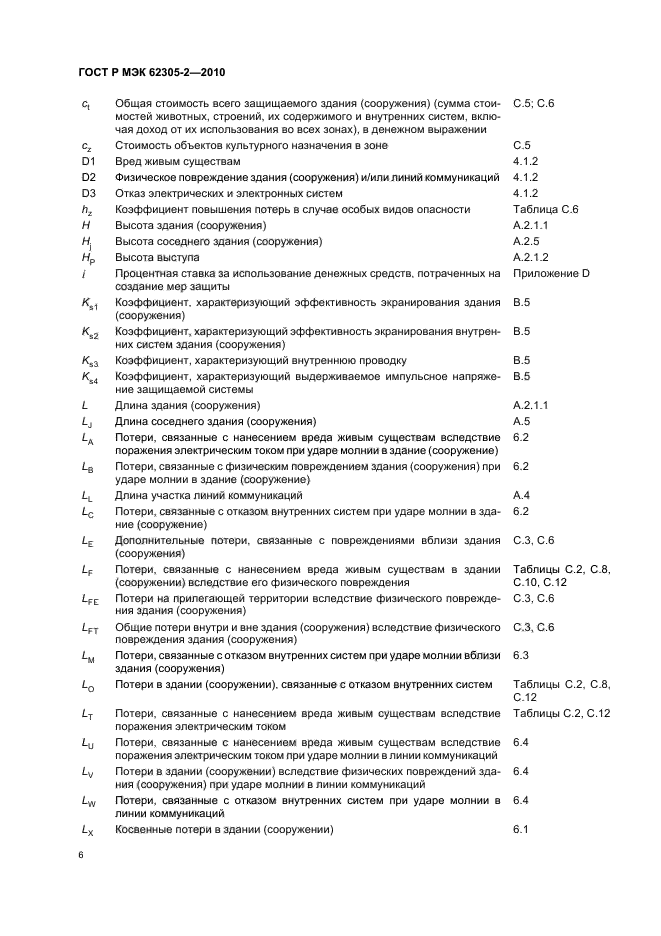 ГОСТ Р МЭК 62305-2—2010

| | | |
|---|---|---|
| $c_t$ | Общая стоимость всего защищаемого здания (сооружения) (сумма стоимостей животных, строений, их содержимого и внутренних систем, включая доход от их использования во всех зонах), в денежном выражении | C.5; C.6 |
| $c_z$ | Стоимость объектов культурного назначения в зоне | C.5 |
| D1 | Вред живым существам | 4.1.2 |
| D2 | Физическое повреждение здания (сооружения) и/или линий коммуникаций | 4.1.2 |
| D3 | Отказ электрических и электронных систем | 4.1.2 |
| $h_z$ | Коэффициент повышения потерь в случае особых видов опасности | Таблица C.6 |
| $H$ | Высота здания (сооружения) | A.2.1.1 |
| $H_j$ | Высота соседнего здания (сооружения) | A.2.5 |
| $H_P$ | Высота выступа | A.2.1.2 |
| $i$ | Процентная ставка за использование денежных средств, потраченных на создание мер защиты | Приложение D |
| $K_{s1}$ | Коэффициент, характеризующий эффективность экранирования здания (сооружения) | B.5 |
| $K_{s2}$ | Коэффициент, характеризующий эффективность экранирования внутренних систем здания (сооружения) | B.5 |
| $K_{s3}$ | Коэффициент, характеризующий внутреннюю проводку | B.5 |
| $K_{s4}$ | Коэффициент, характеризующий выдерживаемое импульсное напряжение защищаемой системы | B.5 |
| $L$ | Длина здания (сооружения) | A.2.1.1 |
| $L_J$ | Длина соседнего здания (сооружения) | A.5 |
| $L_A$ | Потери, связанные с нанесением вреда живым существам вследствие поражения электрическим током при ударе молнии в здание (сооружение) | 6.2 |
| $L_B$ | Потери, связанные с физическим повреждением здания (сооружения) при ударе молнии в здание (сооружение) | 6.2 |
| $L_L$ | Длина участка линий коммуникаций | A.4 |
| $L_C$ | Потери, связанные с отказом внутренних систем при ударе молнии в здание (сооружение) | 6.2 |
| $L_E$ | Дополнительные потери, связанные с повреждениями вблизи здания (сооружения) | C.3, C.6 |
| $L_F$ | Потери, связанные с нанесением вреда живым существам в здании (сооружении) вследствие его физического повреждения | Таблицы C.2, C.8, C.10, C.12 |
| $L_{FE}$ | Потери на прилегающей территории вследствие физического повреждения здания (сооружения) | C.3, C.6 |
| $L_{FT}$ | Общие потери внутри и вне здания (сооружения) вследствие физического повреждения здания (сооружения) | C.3, C.6 |
| $L_M$ | Потери, связанные с отказом внутренних систем при ударе молнии вблизи здания (сооружения) | 6.3 |
| $L_O$ | Потери в здании (сооружении), связанные с отказом внутренних систем | Таблицы C.2, C.8, C.12 |
| $L_T$ | Потери, связанные с нанесением вреда живым существам вследствие поражения электрическим током | Таблицы C.2, C.12 |
| $L_U$ | Потери, связанные с нанесением вреда живым существам вследствие поражения электрическим током при ударе молнии в линии коммуникаций | 6.4 |
| $L_V$ | Потери в здании (сооружении) вследствие физических повреждений здания (сооружения) при ударе молнии в линии коммуникаций | 6.4 |
| $L_W$ | Потери, связанные с отказом внутренних систем при ударе молнии в линии коммуникаций | 6.4 |
| $L_X$ | Косвенные потери в здании (сооружении) | 6.1 |

6